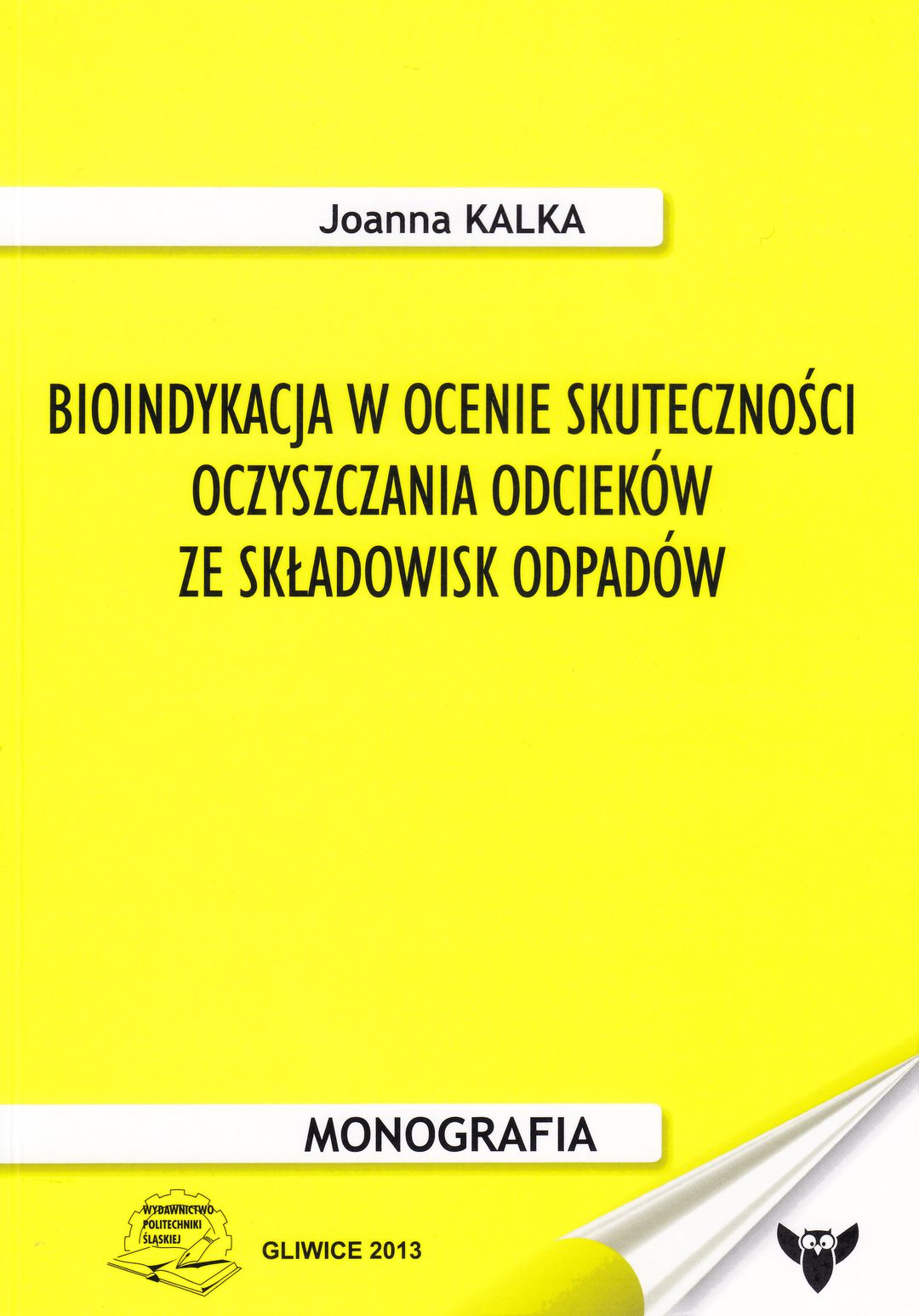 Joanna KALKA

BIOINDYKACJA W OCENIE SKUTECZNOŚCI OCZYSZCZANIA ODCIEKÓW ZE SKŁADOWISK ODPADÓW

MONOGRAFIA

WYDAWNICTWO POLITECHNIKI ŚLĄSKIEJ

GLIWICE 2013